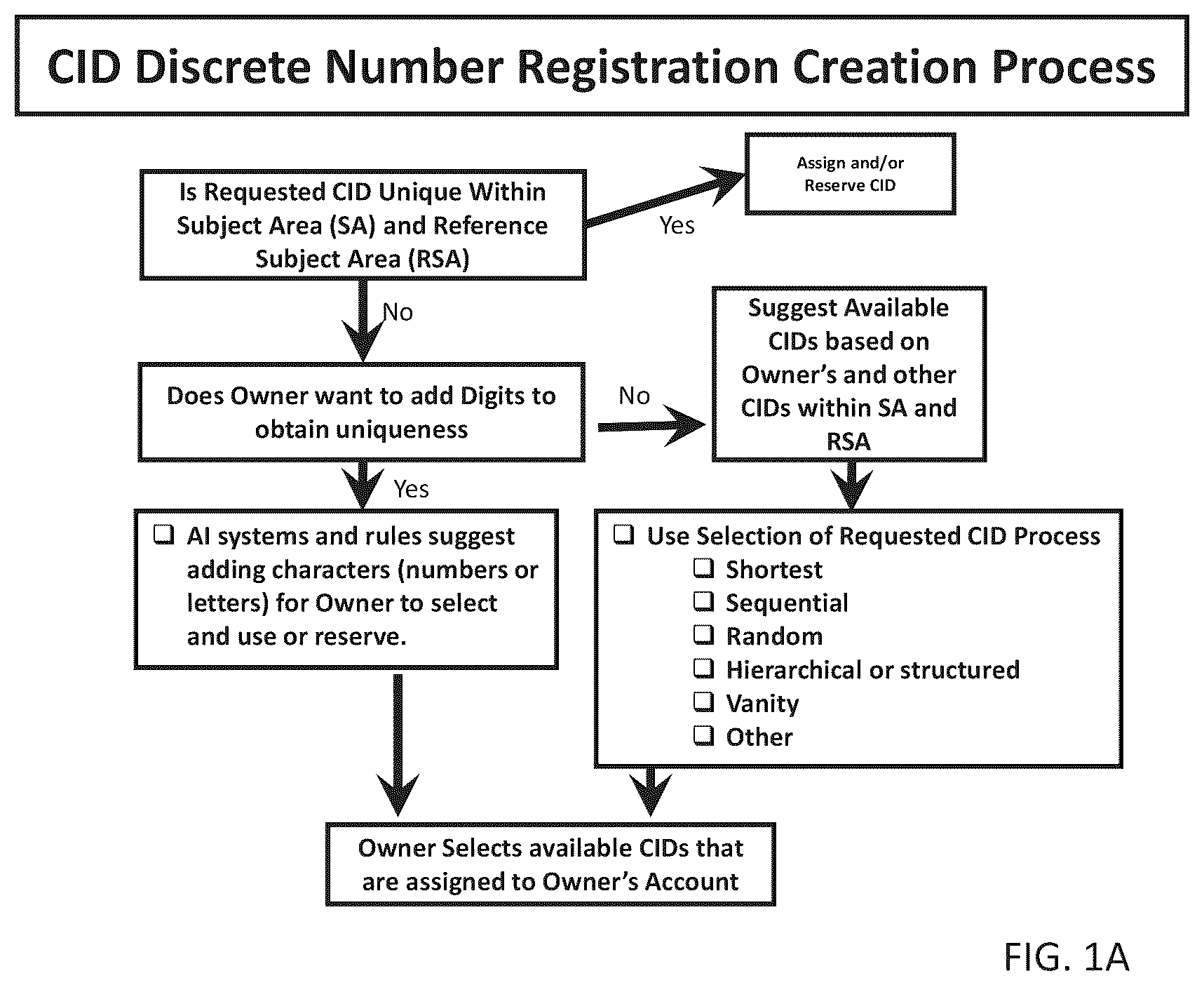 CID Discrete Number Registration Creation Process

Is Requested CID Unique Within Subject Area (SA) and Reference Subject Area (RSA)

Yes

Assign and/or Reserve CID

No

Does Owner want to add Digits to obtain uniqueness

No

Suggest Available CIDs based on Owner's and other CIDs within SA and RSA

Yes

❑ AI systems and rules suggest adding characters (numbers or letters) for Owner to select and use or reserve.

❑ Use Selection of Requested CID Process
❑ Shortest
❑ Sequential
❑ Random
❑ Hierarchical or structured
❑ Vanity
❑ Other

Owner Selects available CIDs that are assigned to Owner's Account

FIG. 1A